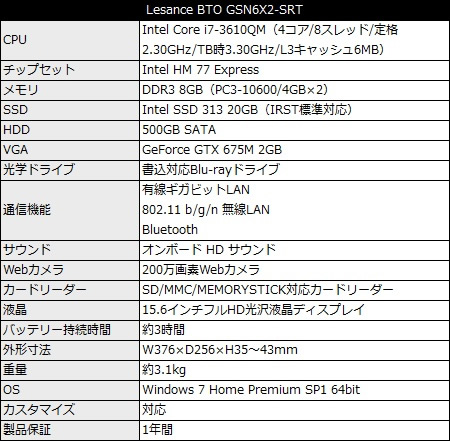 | Lesance BTO GSN6X2-SRT | |
|---|---|
| CPU | Intel Core i7-3610QM（4コア/8スレッド/定格2.30GHz/TB時3.30GHz/L3キャッシュ6MB） |
| チップセット | Intel HM 77 Express |
| メモリ | DDR3 8GB（PC3-10600/4GB×2） |
| SSD | Intel SSD 313 20GB（IRST標準対応） |
| HDD | 500GB SATA |
| VGA | GeForce GTX 675M 2GB |
| 光学ドライブ | 書込対応Blu-rayドライブ |
| 通信機能 | 有線ギガビットLAN 802.11 b/g/n 無線LAN Bluetooth |
| サウンド | オンボード HD サウンド |
| Webカメラ | 200万画素Webカメラ |
| カードリーダー | SD/MMC/MEMORYSTICK対応カードリーダー |
| 液晶 | 15.6インチフルHD光沢液晶ディスプレイ |
| バッテリー持続時間 | 約3時間 |
| 外形寸法 | W376×D256×H35～43mm |
| 重量 | 約3.1kg |
| OS | Windows 7 Home Premium SP1 64bit |
| カスタマイズ | 対応 |
| 製品保証 | 1年間 |